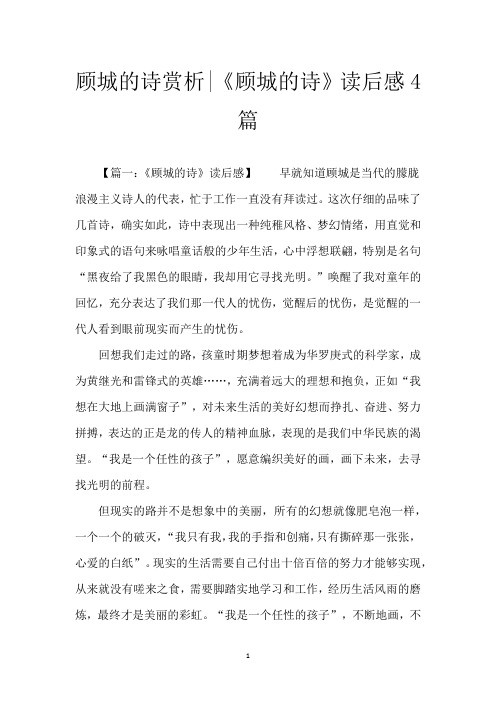 顾城的诗赏析|《顾城的诗》读后感4篇

【篇一：《顾城的诗》读后感】　　早就知道顾城是当代的朦胧浪漫主义诗人的代表，忙于工作一直没有拜读过。这次仔细的品味了几首诗，确实如此，诗中表现出一种纯稚风格、梦幻情绪，用直觉和印象式的语句来咏唱童话般的少年生活，心中浮想联翩，特别是名句“黑夜给了我黑色的眼睛，我却用它寻找光明。”唤醒了我对童年的回忆，充分表达了我们那一代人的忧伤，觉醒后的忧伤，是觉醒的一代人看到眼前现实而产生的忧伤。

回想我们走过的路，孩童时期梦想着成为华罗庚式的科学家，成为黄继光和雷锋式的英雄……，充满着远大的理想和抱负，正如“我想在大地上画满窗子”，对未来生活的美好幻想而挣扎、奋进、努力拼搏，表达的正是龙的传人的精神血脉，表现的是我们中华民族的渴望。“我是一个任性的孩子”，愿意编织美好的画，画下未来，去寻找光明的前程。

但现实的路并不是想象中的美丽，所有的幻想就像肥皂泡一样，一个一个的破灭，“我只有我，我的手指和创痛，只有撕碎那一张张，心爱的白纸”。现实的生活需要自己付出十倍百倍的努力才能够实现，从来就没有嗟来之食，需要脚踏实地学习和工作，经历生活风雨的磨炼，最终才是美丽的彩虹。“我是一个任性的孩子”，不断地画，不

1